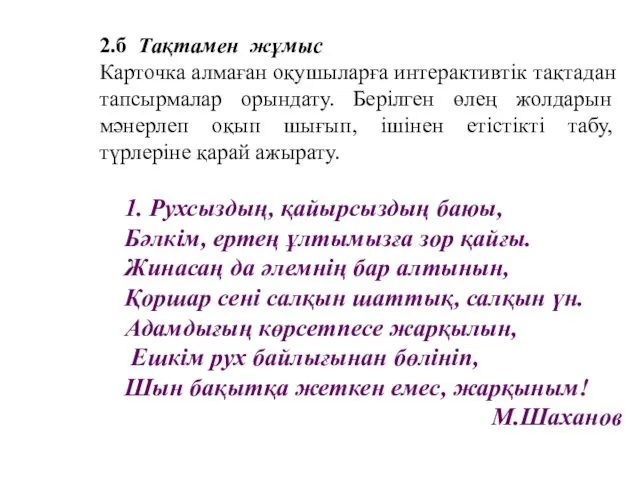 2.б Тақтамен жұмыс
Карточка алмаған оқушыларға интерактивтік тақтадан тапсырмалар орындату. Берілген өлең жолдарын мәнерлеп оқып шығып, ішінен етістікті табу, түрлеріне қарай ажырату.

1. Рухсыздың, қайырсыздың баюы,
Бәлкім, ертең ұлтымызға зор қайғы.
Жинасаң да әлемнің бар алтынын,
Қоршар сені салқын шаттық, салқын үн.
Адамдығың көрсетпесе жарқылын,
Ешкім рух байлығынан бөлініп,
Шын бақытқа жеткен емес, жарқыным!
М.Шаханов